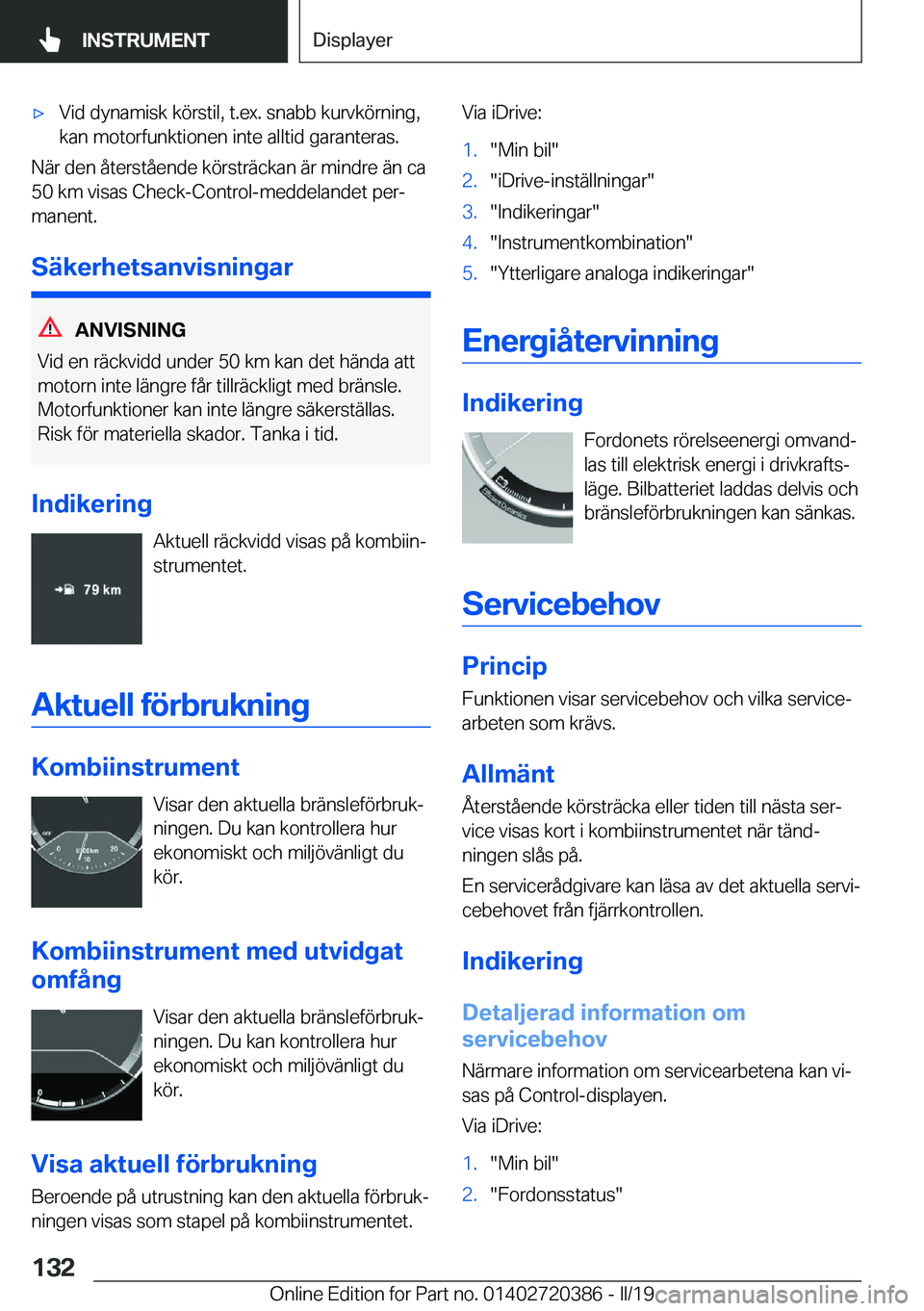 INSTRUMENT

Displayer

▷ Vid dynamisk körstil, t.ex. snabb kurvkörning, kan motorfunktionen inte alltid garanteras.

När den återstående körsträckan är mindre än ca 50 km visas Check-Control-meddelandet permanent.

Säkerhetsanvisningar

ANVISNING

Vid en räckvidd under 50 km kan det hända att motorn inte längre får tillräckligt med bränsle. Motorfunktioner kan inte längre säkerställas. Risk för materiella skador. Tanka i tid.

Indikering

79 km

Aktuell räckvidd visas på kombiinstrumentet.

Aktuell förbrukning

Kombiinstrument

Visar den aktuella bränsleförbrukningen. Du kan kontrollera hur ekonomiskt och miljövänligt du kör.

Kombiinstrument med utvidgat omfång

Visar den aktuella bränsleförbrukningen. Du kan kontrollera hur ekonomiskt och miljövänligt du kör.

Visa aktuell förbrukning

Beroende på utrustning kan den aktuella förbrukningen visas som stapel på kombiinstrumentet.

Via iDrive:

1. "Min bil"
2. "iDrive-inställningar"
3. "Indikeringar"
4. "Instrumentkombination"
5. "Ytterligare analoga indikeringar"

Energiåtervinning

Indikering

Fordonets rörelseenergi omvandlas till elektrisk energi i drivkraftsläge. Bilbatteriet laddas delvis och bränsleförbrukningen kan sänkas.

Servicebehov

Princip

Funktionen visar servicebehov och vilka servicearbeten som krävs.

Allmänt

Återstående körsträcka eller tiden till nästa service visas kort i kombiinstrumentet när tändningen slås på.

En servicerådgivare kan läsa av det aktuella servicebehovet från fjärrkontrollen.

Indikering

Detaljerad information om servicebehov

Närmare information om servicearbetena kan visas på Control-displayen.

Via iDrive:

1. "Min bil"
2. "Fordonsstatus"

132

Online Edition for Part no. 01402720386 - II/19 carmanualsonline.info